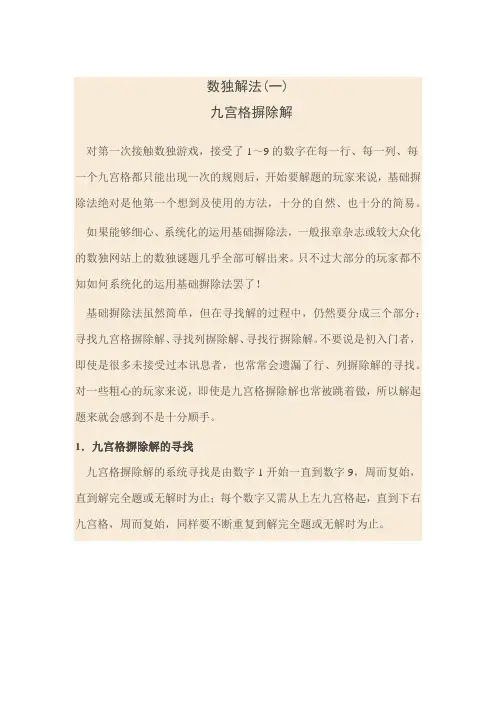 数独解法(一)
九宫格摒除解

对第一次接触数独游戏，接受了 1～9 的数字在每一行、每一列、每一个九宫格都只能出现一次的规则后，开始要解题的玩家来说，基础摒除法绝对是他第一个想到及使用的方法，十分的自然、也十分的简易。

如果能够细心、系统化的运用基础摒除法，一般报章杂志或较大众化的数独网站上的数独谜题几乎全部可解出来。只不过大部分的玩家都不知如何系统化的运用基础摒除法罢了！

基础摒除法虽然简单，但在寻找解的过程中，仍然要分成三个部分：寻找九宫格摒除解、寻找列摒除解、寻找行摒除解。不要说是初入门者，即使是很多未接受过本讯息者，也常常会遗漏了行、列摒除解的寻找。对一些粗心的玩家来说，即使是九宫格摒除解也常被跳着做，所以解起题来就会感到不是十分顺手。

1．九宫格摒除解的寻找

九宫格摒除解的系统寻找是由数字 1 开始一直到数字 9，周而复始，直到解完全题或无解时为止；每个数字又需从上左九宫格起，直到下右九宫格，周而复始，同样要不断重复到解完全题或无解时为止。